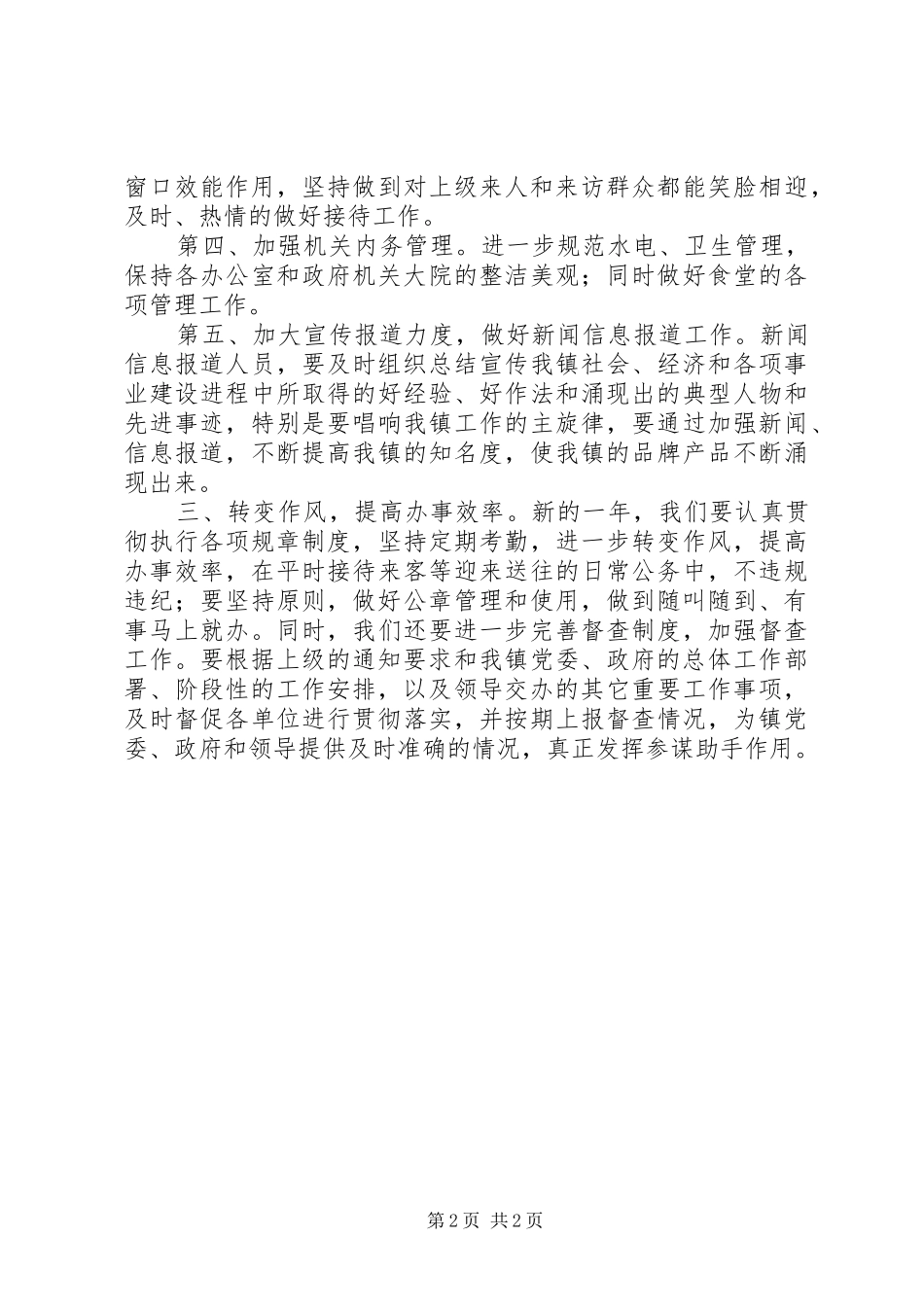 窗口效能作用，坚持做到对上级来人和来访群众都能笑脸相迎，及时、热情的做好接待工作。

第四、加强机关内务管理。进一步规范水电、卫生管理，保持各办公室和政府机关大院的整洁美观；同时做好食堂的各项管理工作。

第五、加大宣传报道力度，做好新闻信息报道工作。新闻信息报道人员，要及时组织总结宣传我镇社会、经济和各项事业建设进程中所取得的好经验、好作法和涌现出的典型人物和先进事迹，特别是要唱响我镇工作的主旋律，要通过加强新闻、信息报道，不断提高我镇的知名度，使我镇的品牌产品不断涌现出来。

三、转变作风，提高办事效率。新的一年，我们要认真贯彻执行各项规章制度，坚持定期考勤，进一步转变作风，提高办事效率，在平时接待来客等迎来送往的日常公务中，不违规违纪；要坚持原则，做好公章管理和使用，做到随叫随到、有事马上就办。同时，我们还要进一步完善督查制度，加强督查工作。要根据上级的通知要求和我镇党委、政府的总体工作部署、阶段性的工作安排，以及领导交办的其它重要工作事项，及时督促各单位进行贯彻落实，并按期上报督查情况，为镇党委、政府和领导提供及时准确的情况，真正发挥参谋助手作用。

第 2 页 共 2 页